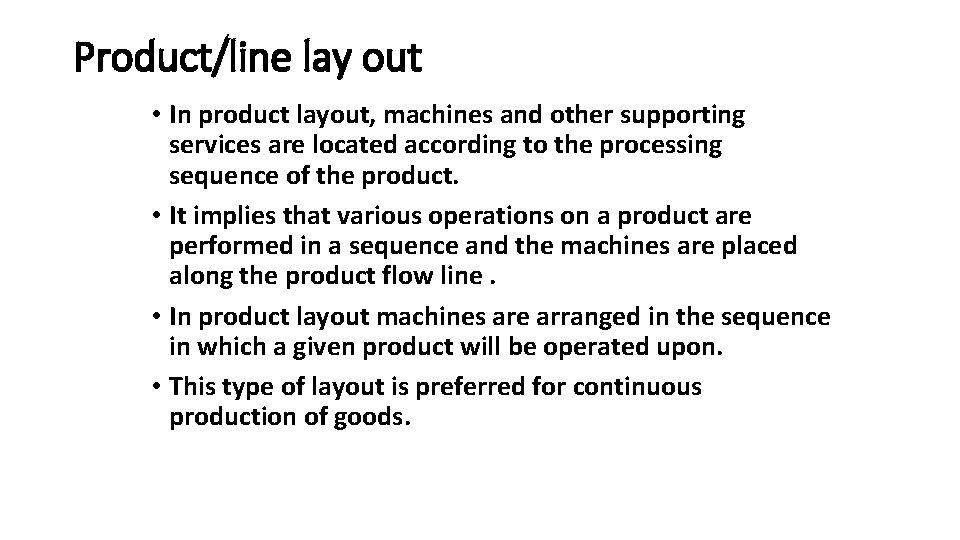 Product/line lay out

• In product layout, machines and other supporting services are located according to the processing sequence of the product.
• It implies that various operations on a product are performed in a sequence and the machines are placed along the product flow line .
• In product layout machines are arranged in the sequence in which a given product will be operated upon.
• This type of layout is preferred for continuous production of goods.